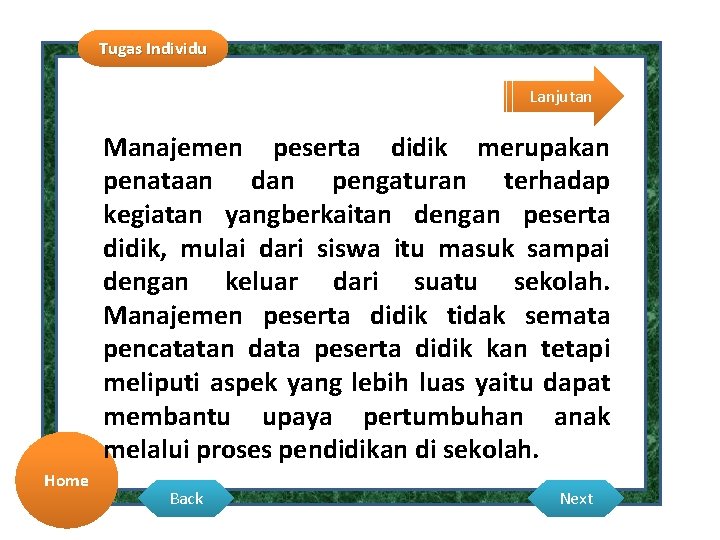 Tugas Individu

Lanjutan

Manajemen peserta didik merupakan penataan dan pengaturan terhadap kegiatan yangberkaitan dengan peserta didik, mulai dari siswa itu masuk sampai dengan keluar dari suatu sekolah. Manajemen peserta didik tidak semata pencatatan data peserta didik kan tetapi meliputi aspek yang lebih luas yaitu dapat membantu upaya pertumbuhan anak melalui proses pendidikan di sekolah.

Home

Back

Next